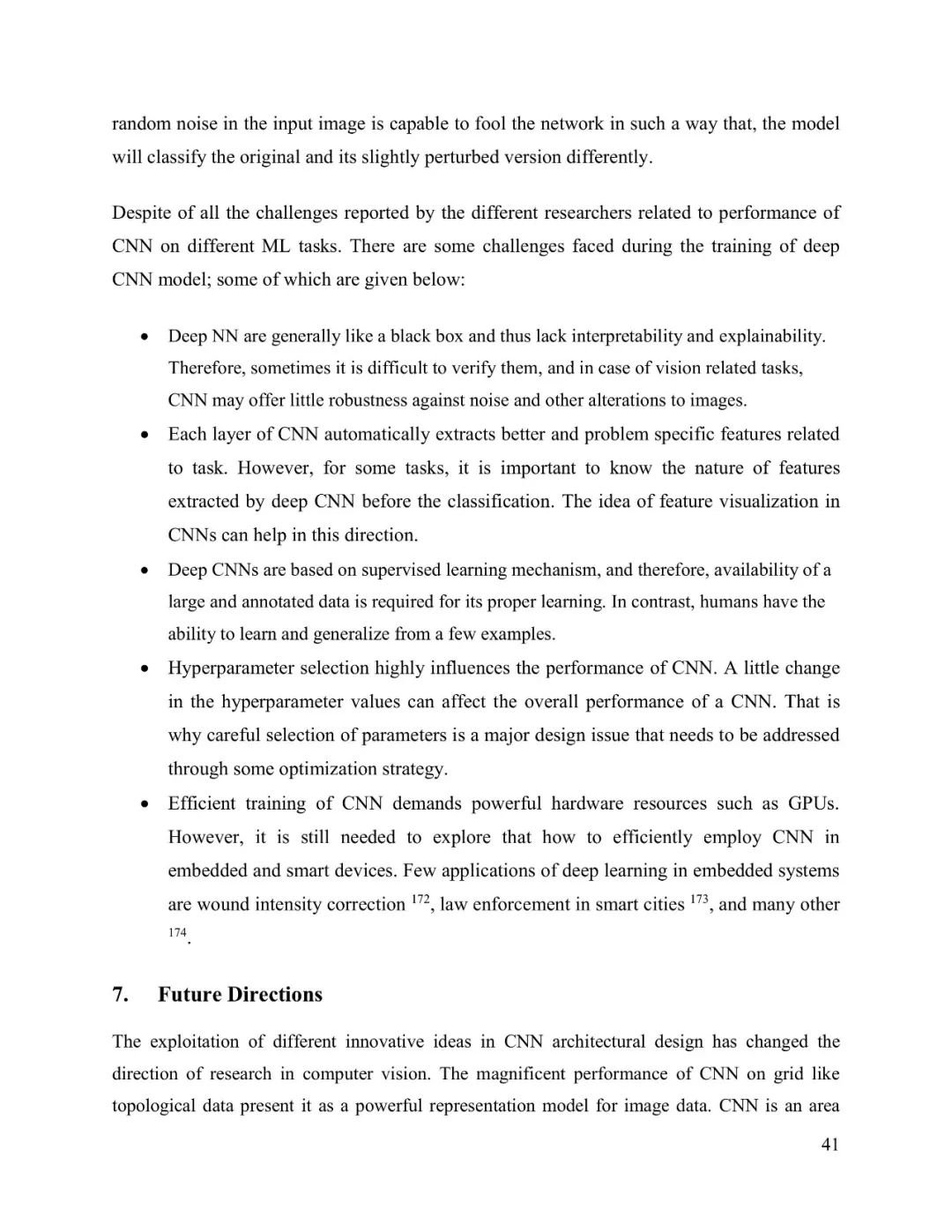 random noise in the input image is capable to fool the network in such a way that, the model will classify the original and its slightly perturbed version differently.

Despite of all the challenges reported by the different researchers related to performance of CNN on different ML tasks. There are some challenges faced during the training of deep CNN model; some of which are given below:

• Deep NN are generally like a black box and thus lack interpretability and explainability. Therefore, sometimes it is difficult to verify them, and in case of vision related tasks, CNN may offer little robustness against noise and other alterations to images.
• Each layer of CNN automatically extracts better and problem specific features related to task. However, for some tasks, it is important to know the nature of features extracted by deep CNN before the classification. The idea of feature visualization in CNNs can help in this direction.
• Deep CNNs are based on supervised learning mechanism, and therefore, availability of a large and annotated data is required for its proper learning. In contrast, humans have the ability to learn and generalize from a few examples.
• Hyperparameter selection highly influences the performance of CNN. A little change in the hyperparameter values can affect the overall performance of a CNN. That is why careful selection of parameters is a major design issue that needs to be addressed through some optimization strategy.
• Efficient training of CNN demands powerful hardware resources such as GPUs. However, it is still needed to explore that how to efficiently employ CNN in embedded and smart devices. Few applications of deep learning in embedded systems are wound intensity correction $^{172}$, law enforcement in smart cities $^{173}$, and many other $^{174}$.

7. Future Directions

The exploitation of different innovative ideas in CNN architectural design has changed the direction of research in computer vision. The magnificent performance of CNN on grid like topological data present it as a powerful representation model for image data. CNN is an area

41